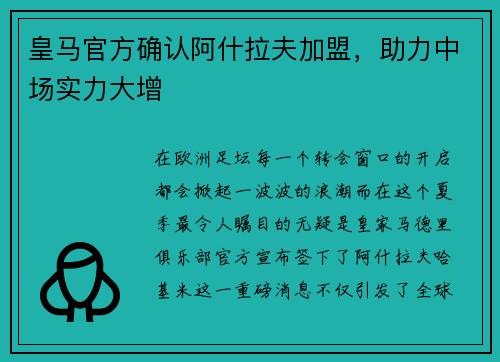 皇马官方确认阿什拉夫加盟，助力中场实力大增

在欧洲足坛每一个转会窗口的开启都会掀起一波波的浪潮而在这个夏季最令人瞩目的无疑是皇家马德里俱乐部官方宣布签下了阿什拉夫哈基米这一重磅消息不仅引发了全球